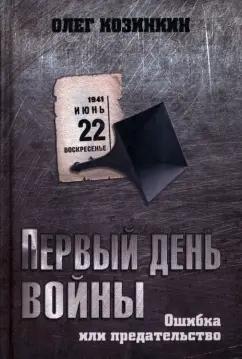 ОЛЕГ КОЗИНКИН

1941
ИЮНЬ
22
ВОСКРЕСЕНЬЕ

ПЕРВЫЙ ДЕНЬ ВОЙНЫ

Ошибка или предательство